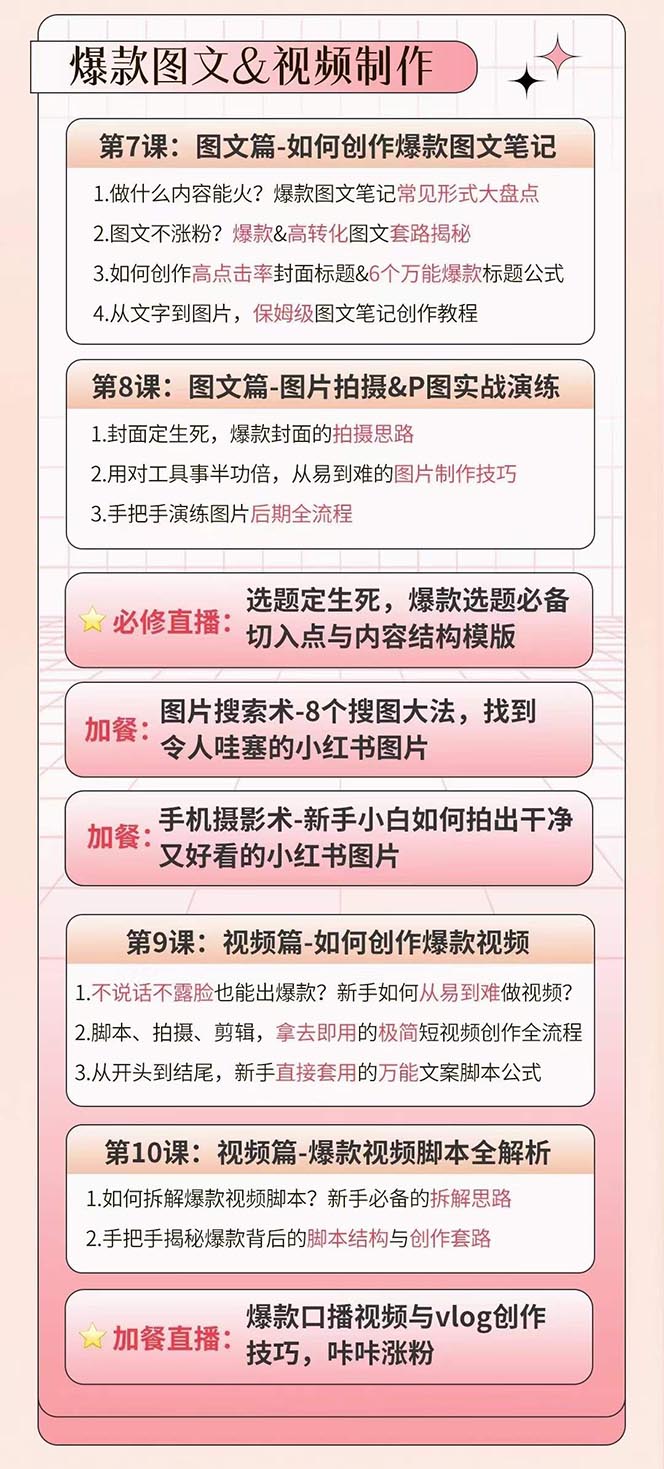 爆款图文&视频制作

第7课：图文篇-如何创作爆款图文笔记

1.做什么内容能火？爆款图文笔记常见形式大盘点
2.图文不涨粉？爆款&高转化图文套路揭秘
3.如何创作高点击率封面标题&6个万能爆款标题公式
4.从文字到图片，保姆级图文笔记创作教程

第8课：图文篇-图片拍摄&P图实战演练

1.封面定生死，爆款封面的拍摄思路
2.用对工具事半功倍，从易到难的图片制作技巧
3.手把手演练图片后期全流程

必修直播：选题定生死，爆款选题必备切入点与内容结构模版

加餐：图片搜索术-8个搜图大法，找到令人哇塞的小红书图片

加餐：手机摄影术-新手小白如何拍出干净又好看的小红书图片

第9课：视频篇-如何创作爆款视频

1.不说话不露脸也能出爆款？新手如何从易到难做视频？
2.脚本、拍摄、剪辑，拿去即用的极简短视频创作全流程
3.从开头到结尾，新手直接套用的万能文案脚本公式

第10课：视频篇-爆款视频脚本全解析

1.如何拆解爆款视频脚本？新手必备的拆解思路
2.手把手揭秘爆款背后的脚本结构与创作套路

加餐直播：爆款口播视频与vlog创作技巧，咔咔涨粉